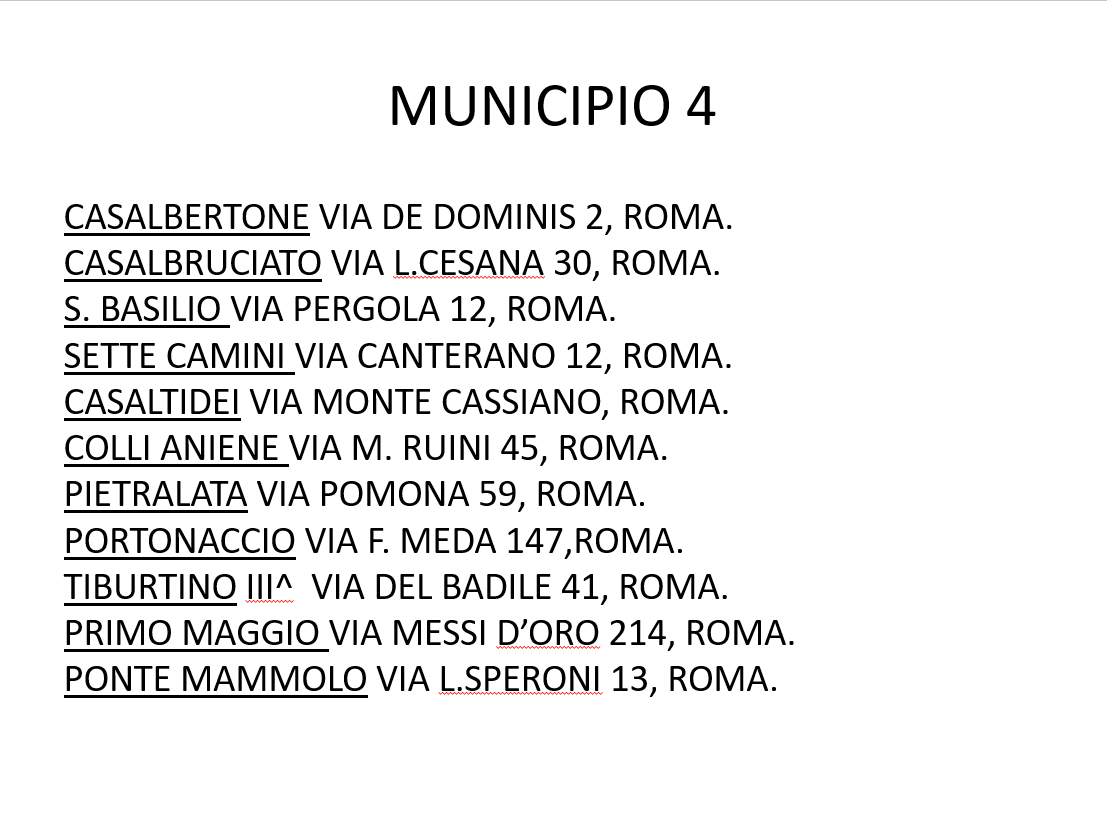 MUNICIPIO 4

CASALBERTONE VIA DE DOMINIS 2, ROMA.
CASALBRUCIATO VIA L.CESANA 30, ROMA.
S. BASILIO VIA PERGOLA 12, ROMA.
SETTE CAMINI VIA CANTERANO 12, ROMA.
CASALTIDEI VIA MONTE CASSIANO, ROMA.
COLLI ANIENE VIA M. RUINI 45, ROMA.
PIETRALATA VIA POMONA 59, ROMA.
PORTONACCIO VIA F. MEDA 147,ROMA.
TIBURTINO III^ VIA DEL BADILE 41, ROMA.
PRIMO MAGGIO VIA MESSI D'ORO 214, ROMA.
PONTE MAMMOLO VIA L.SPERONI 13, ROMA.